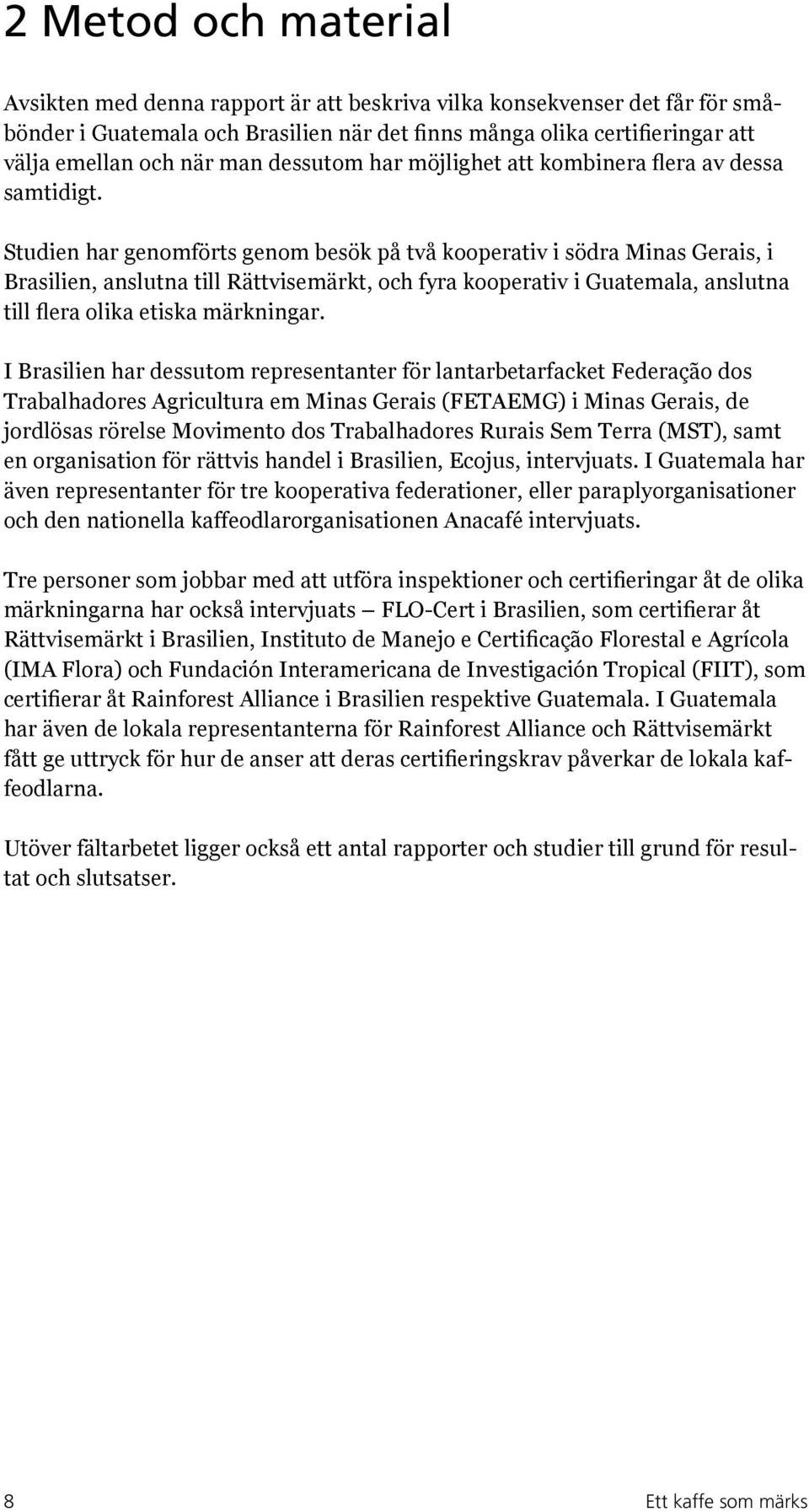 2 Metod och material

Avsikten med denna rapport är att beskriva vilka konsekvenser det får för småbönder i Guatemala och Brasilien när det finns många olika certifieringar att välja emellan och när man dessutom har möjlighet att kombinera flera av dessa samtidigt.

Studien har genomförts genom besök på två kooperativ i södra Minas Gerais, i Brasilien, anslutna till Rättvisemärkt, och fyra kooperativ i Guatemala, anslutna till flera olika etiska märkningar.

I Brasilien har dessutom representanter för lantarbetarfacket Federação dos Trabalhadores Agricultura em Minas Gerais (FETAEMG) i Minas Gerais, de jordlösas rörelse Movimento dos Trabalhadores Rurais Sem Terra (MST), samt en organisation för rättvis handel i Brasilien, Ecojus, intervjuats. I Guatemala har även representanter för tre kooperativa federationer, eller paraplyorganisationer och den nationella kaffeodlarorganisationen Anacafé intervjuats.

Tre personer som jobbar med att utföra inspektioner och certifieringar åt de olika märkningarna har också intervjuats — FLO-Cert i Brasilien, som certifierar åt Rättvisemärkt i Brasilien, Instituto de Manejo e Certificação Florestal e Agrícola (IMA Flora) och Fundación Interamericana de Investigación Tropical (FIIT), som certifierar åt Rainforest Alliance i Brasilien respektive Guatemala. I Guatemala har även de lokala representanterna för Rainforest Alliance och Rättvisemärkt fått ge uttryck för hur de anser att deras certifieringskrav påverkar de lokala kaffeodlarna.

Utöver fältarbetet ligger också ett antal rapporter och studier till grund för resultat och slutsatser.

8 Ett kaffe som märks